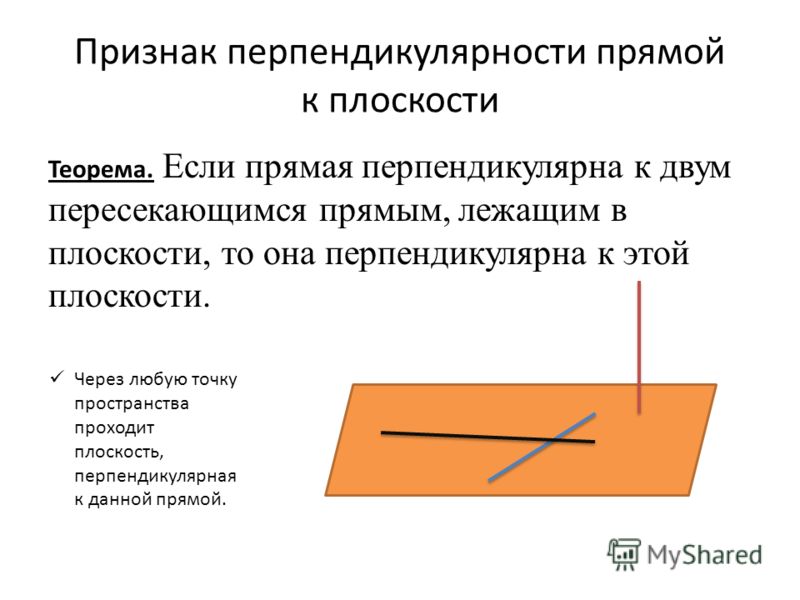 Признак перпендикулярности прямой к плоскости

Теорема. Если прямая перпендикулярна к двум пересекающимся прямым, лежащим в плоскости, то она перпендикулярна к этой плоскости.

✓ Через любую точку пространства проходит плоскость, перпендикулярная к данной прямой.

MyShared